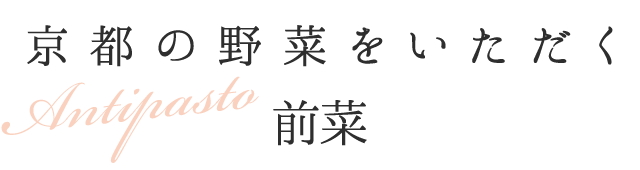 京都の野菜をいただく

Antipasto
前菜